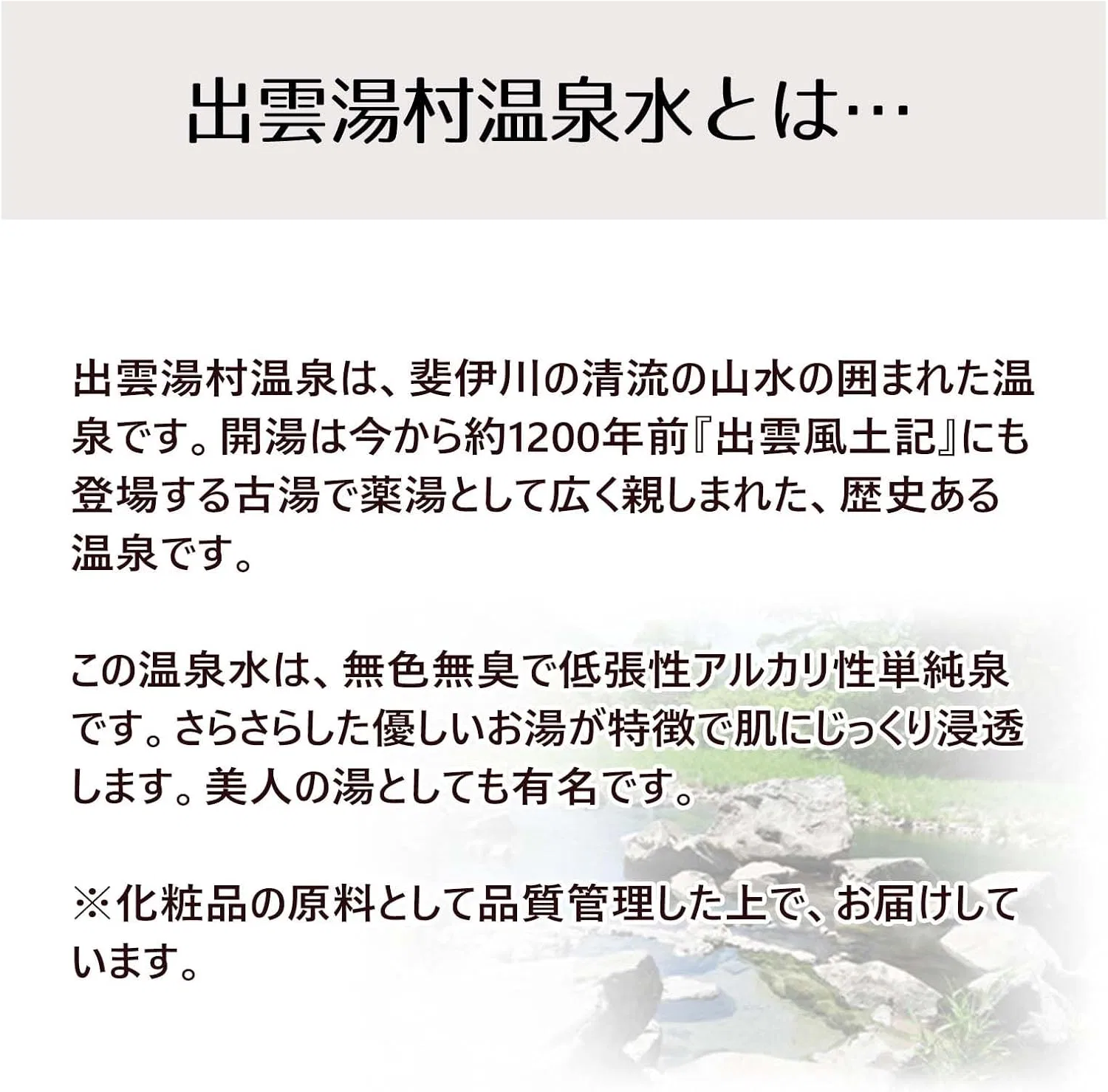 出雲湯村温泉水とは…

出雲湯村温泉は、斐伊川の清流の山水の囲まれた温泉です。開湯は今から約1200年前『出雲風土記』にも登場する古湯で薬湯として広く親しまれた、歴史ある温泉です。

この温泉水は、無色無臭で低張性アルカリ性単純泉です。さらさらした優しいお湯が特徴で肌にじっくり浸透します。美人の湯としても有名です。

※化粧品の原料として品質管理した上で、お届けしています。